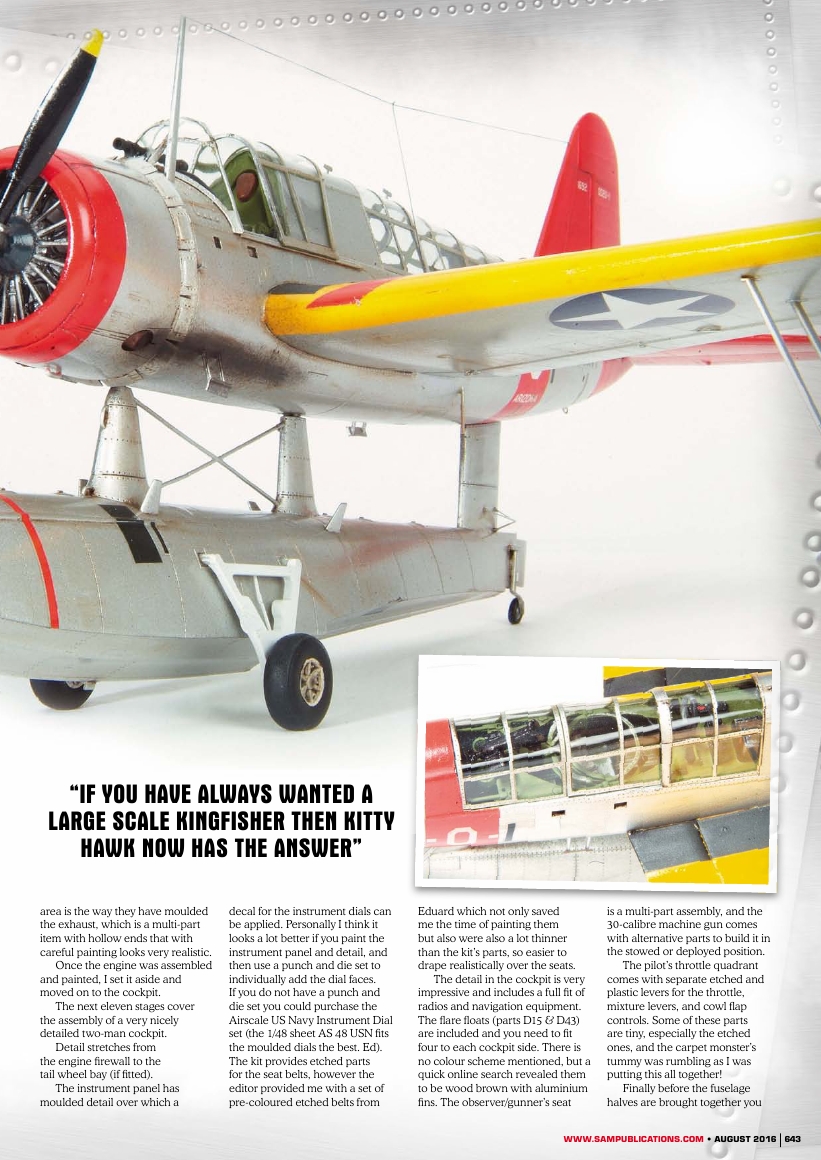 "IF YOU HAVE ALWAYS WANTED A LARGE SCALE KINGFISHER THEN KITTY HAWK NOW HAS THE ANSWER"

area is the way they have moulded the exhaust, which is a multi-part item with hollow ends that with careful painting looks very realistic.

Once the engine was assembled and painted, I set it aside and moved on to the cockpit.

The next eleven stages cover the assembly of a very nicely detailed two-man cockpit.

Detail stretches from the engine firewall to the tail wheel bay (if fitted).

The instrument panel has moulded detail over which a decal for the instrument dials can be applied. Personally I think it looks a lot better if you paint the instrument panel and detail, and then use a punch and die set to individually add the dial faces. If you do not have a punch and die set you could purchase the Airscale US Navy Instrument Dial set (the 1/48 sheet AS 48 USN fits the moulded dials the best. Ed). The kit provides etched parts for the seat belts, however the editor provided me with a set of pre-coloured etched belts from Eduard which not only saved me the time of painting them but also were also a lot thinner than the kit's parts, so easier to drape realistically over the seats.

The detail in the cockpit is very impressive and includes a full fit of radios and navigation equipment. The flare floats (parts D15 & D43) are included and you need to fit four to each cockpit side. There is no colour scheme mentioned, but a quick online search revealed them to be wood brown with aluminium fins. The observer/gunner's seat is a multi-part assembly, and the 30-calibre machine gun comes with alternative parts to build it in the stowed or deployed position.

The pilot's throttle quadrant comes with separate etched and plastic levers for the throttle, mixture levers, and cowl flap controls. Some of these parts are tiny, especially the etched ones, and the carpet monster's tummy was rumbling as I was putting this all together!

Finally before the fuselage halves are brought together you

WWW.SAMPUBLICATIONS.COM • AUGUST 2016 | 643